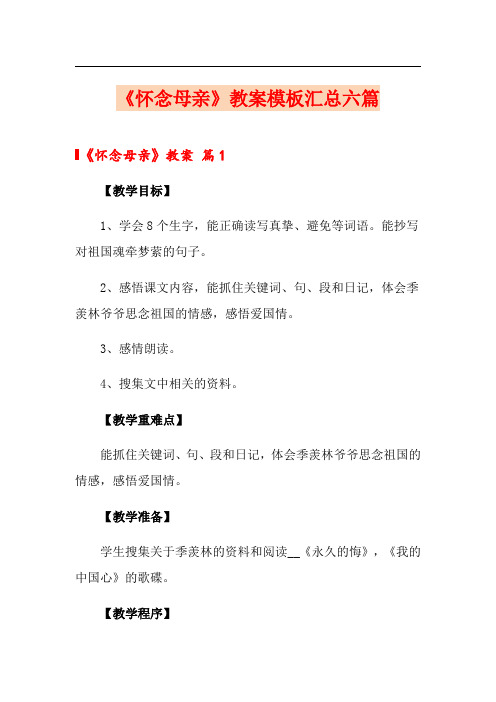 《怀念母亲》教案模板汇总六篇

《怀念母亲》教案 篇1

【教学目标】

1、学会8个生字，能正确读写真挚、避免等词语。能抄写对祖国魂牵梦萦的句子。

2、感悟课文内容，能抓住关键词、句、段和日记，体会季羡林爷爷思念祖国的情感，感悟爱国情。

3、感情朗读。

4、搜集文中相关的资料。

【教学重难点】

能抓住关键词、句、段和日记，体会季羡林爷爷思念祖国的情感，感悟爱国情。

【教学准备】

学生搜集关于季羡林的资料和阅读__《永久的悔》，《我的中国心》的歌碟。

【教学程序】